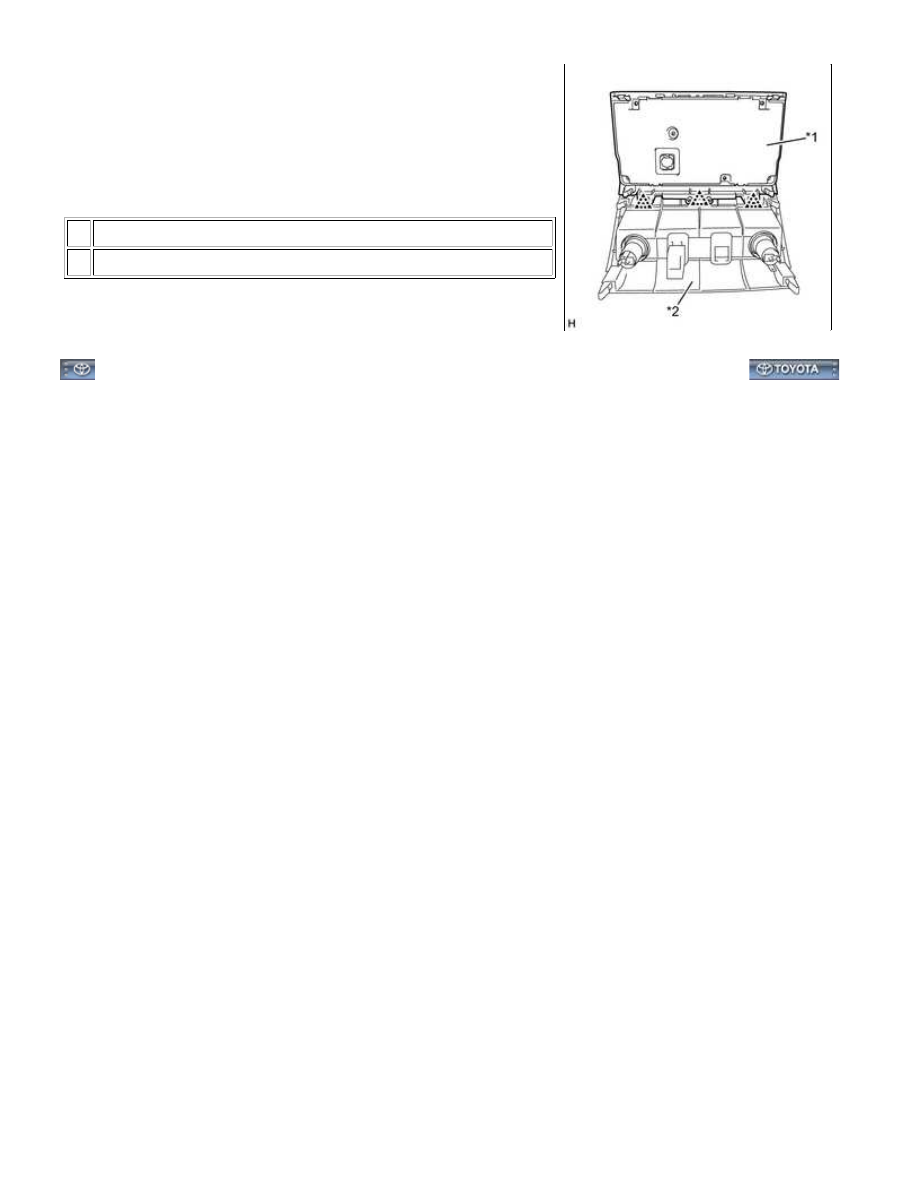 *1

*2

H

TOYOTA